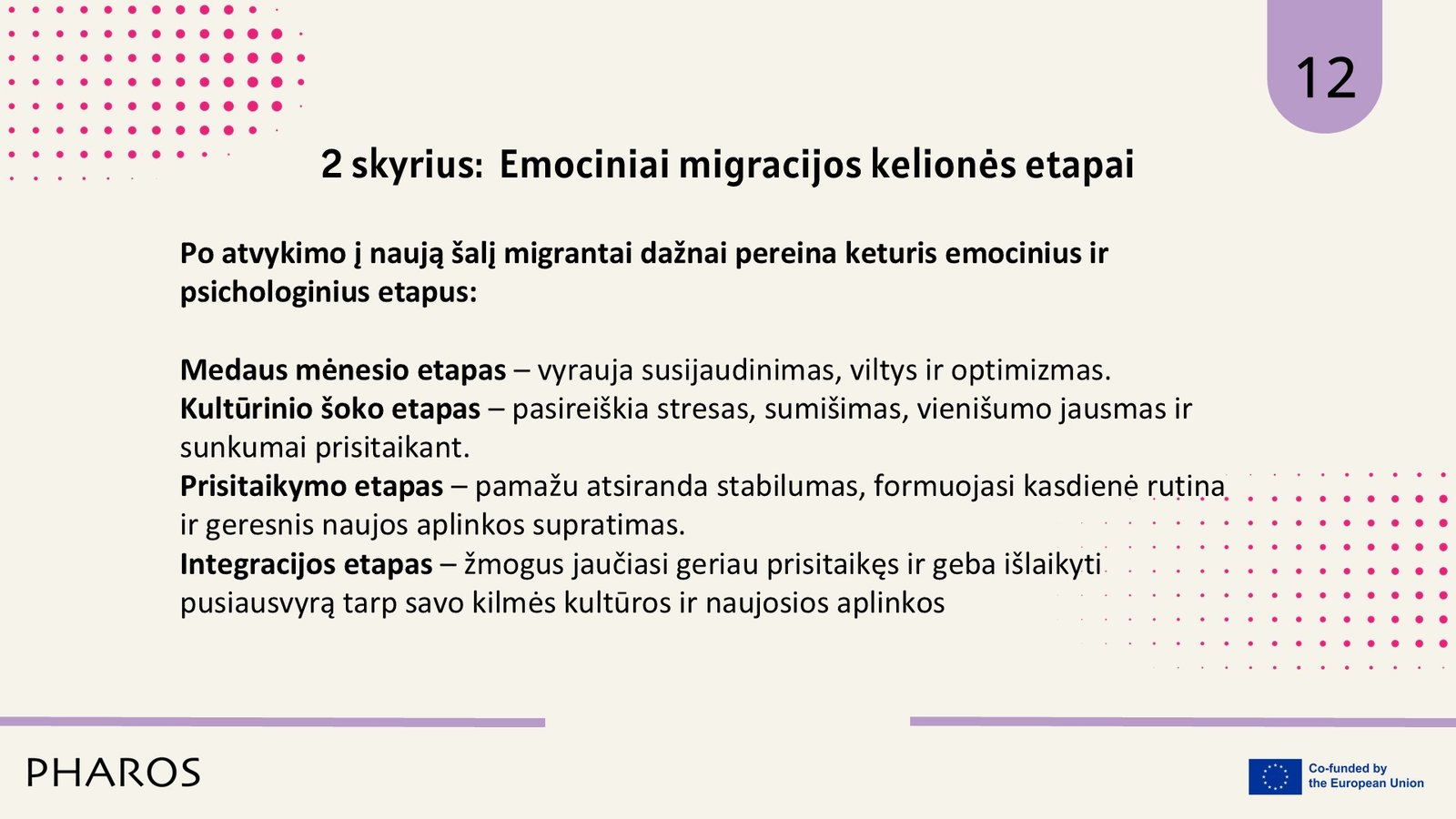 12

2 skyrius: Emociniai migracijos kelionės etapai

Po atvykimo į naują šalį migrantai dažnai pereina keturis emocinius ir psichologinius etapus:

Medaus mėnesio etapas – vyrauja susijaudinimas, viltys ir optimizmas.
Kultūrinio šoko etapas – pasireiškia stresas, sumišimas, vienišumo jausmas ir sunkumai prisitaikant.
Prisitaikymo etapas – pamažu atsiranda stabilumas, formuojasi kasdienė rutina ir geresnis naujos aplinkos supratimas.
Integracijos etapas – žmogus jaučiasi geriau prisitaikęs ir geba išlaikyti pusiausvyrą tarp savo kilmės kultūros ir naujosios aplinkos

PHAROS

Co-funded by the European Union